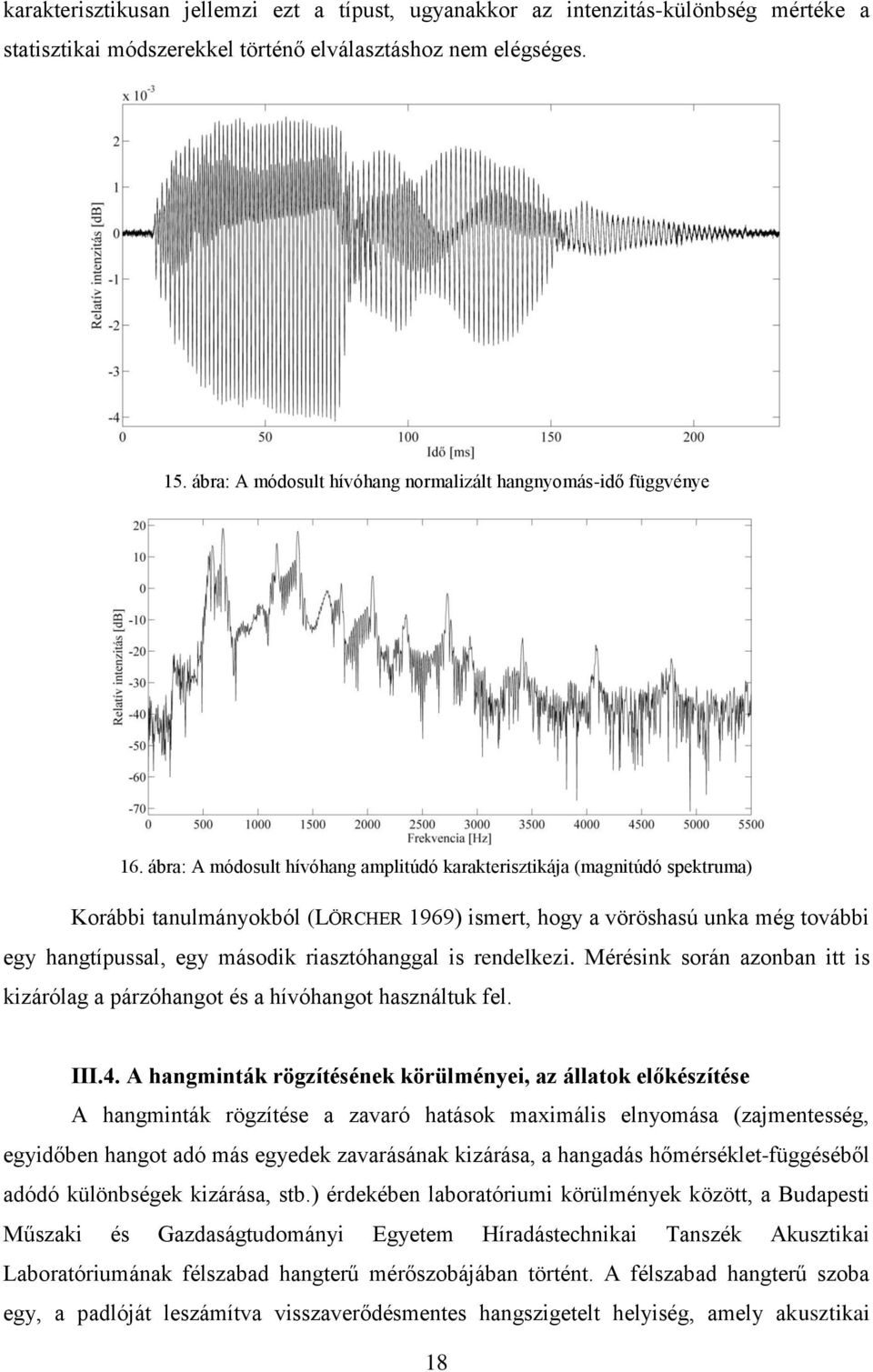 karakterisztikusan jellemzi ezt a típust, ugyanakkor az intenzitás-különbség mértéke a statisztikai módszerekkel történő elválasztáshoz nem elégséges.

x $10^{-3}$

2

1

0

-1

-2

-3

-4

Relatív intenzitás [dB]

0 50 100 150 200

Idő [ms]

15. ábra: A módosult hívóhang normalizált hangnyomás-idő függvénye

20

10

0

-10

-20

-30

-40

-50

-60

-70

Relatív intenzitás [dB]

0 500 1000 1500 2000 2500 3000 3500 4000 4500 5000 5500

Frekvencia [Hz]

16. ábra: A módosult hívóhang amplitúdó karakterisztikája (magnitúdó spektruma)

Korábbi tanulmányokból (LÖRCHER 1969) ismert, hogy a vöröshasú unka még további egy hangtípussal, egy második riasztóhanggal is rendelkezi. Mérésink során azonban itt is kizárólag a párzóhangot és a hívóhangot használtuk fel.

III.4. A hangminták rögzítésének körülményei, az állatok előkészítése

A hangminták rögzítése a zavaró hatások maximális elnyomása (zajmentesség, egyidőben hangot adó más egyedek zavarásának kizárása, a hangadás hőmérséklet-függéséből adódó különbségek kizárása, stb.) érdekében laboratóriumi körülmények között, a Budapesti Műszaki és Gazdaságtudományi Egyetem Híradástechnikai Tanszék Akusztikai Laboratóriumának félszabad hangterű mérőszobájában történt. A félszabad hangterű szoba egy, a padlóját leszámítva visszaverődésmentes hangszigetelt helyiség, amely akusztikai

18